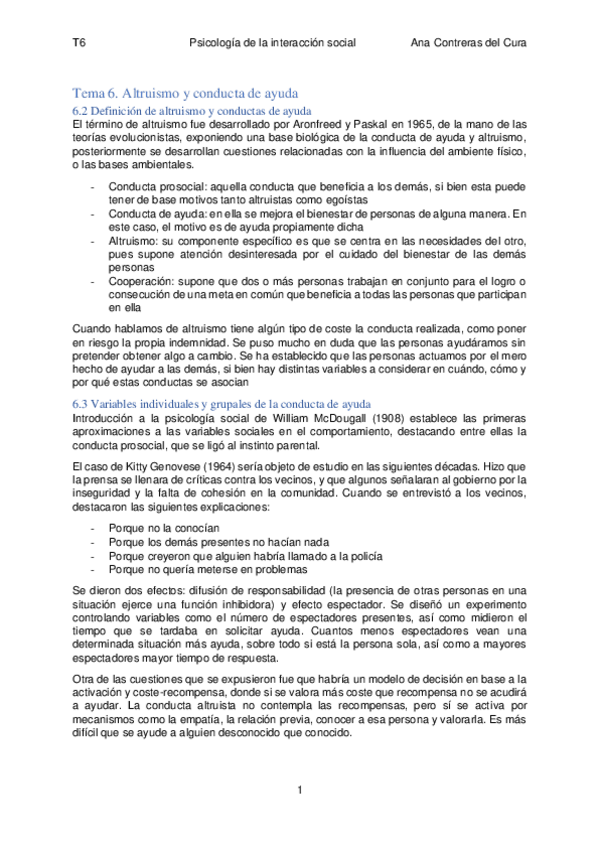 T6 Psicología de la interacción social Ana Contreras del Cura

Tema 6. Altruismo y conducta de ayuda

6.2 Definición de altruismo y conductas de ayuda

El término de altruismo fue desarrollado por Aronfreed y Paskal en 1965, de la mano de las teorías evolucionistas, exponiendo una base biológica de la conducta de ayuda y altruismo, posteriormente se desarrollan cuestiones relacionadas con la influencia del ambiente físico, o las bases ambientales.

- Conducta prosocial: aquella conducta que beneficia a los demás, si bien esta puede tener de base motivos tanto altruistas como egoístas
- Conducta de ayuda: en ella se mejora el bienestar de personas de alguna manera. En este caso, el motivo es de ayuda propiamente dicha
- Altruismo: su componente específico es que se centra en las necesidades del otro, pues supone atención desinteresada por el cuidado del bienestar de las demás personas
- Cooperación: supone que dos o más personas trabajan en conjunto para el logro o consecución de una meta en común que beneficia a todas las personas que participan en ella

Cuando hablamos de altruismo tiene algún tipo de coste la conducta realizada, como poner en riesgo la propia indemnidad. Se puso mucho en duda que las personas ayudáramos sin pretender obtener algo a cambio. Se ha establecido que las personas actuamos por el mero hecho de ayudar a las demás, si bien hay distintas variables a considerar en cuándo, cómo y por qué estas conductas se asocian

6.3 Variables individuales y grupales de la conducta de ayuda

Introducción a la psicología social de William McDougall (1908) establece las primeras aproximaciones a las variables sociales en el comportamiento, destacando entre ellas la conducta prosocial, que se ligó al instinto parental.

El caso de Kitty Genovese (1964) sería objeto de estudio en las siguientes décadas. Hizo que la prensa se llenara de críticas contra los vecinos, y que algunos señalaran al gobierno por la inseguridad y la falta de cohesión en la comunidad. Cuando se entrevistó a los vecinos, destacaron las siguientes explicaciones:

- Porque no la conocían
- Porque los demás presentes no hacían nada
- Porque creyeron que alguien habría llamado a la policía
- Porque no quería meterse en problemas

Se dieron dos efectos: difusión de responsabilidad (la presencia de otras personas en una situación ejerce una función inhibidora) y efecto espectador. Se diseñó un experimento controlando variables como el número de espectadores presentes, así como midieron el tiempo que se tardaba en solicitar ayuda. Cuantos menos espectadores vean una determinada situación más ayuda, sobre todo si está la persona sola, así como a mayores espectadores mayor tiempo de respuesta.

Otra de las cuestiones que se expusieron fue que habría un modelo de decisión en base a la activación y coste-recompensa, donde si se valora más coste que recompensa no se acudirá a ayudar. La conducta altruista no contempla las recompensas, pero sí se activa por mecanismos como la empatía, la relación previa, conocer a esa persona y valorarla. Es más difícil que se ayude a alguien desconocido que conocido.

1